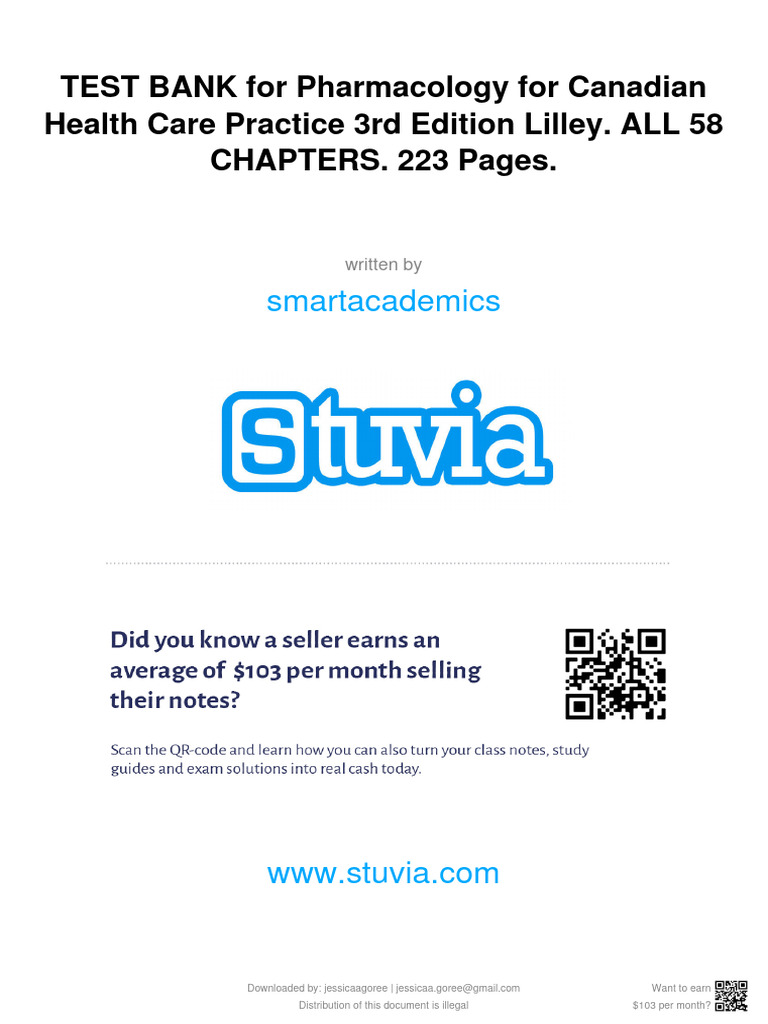 TEST BANK for Pharmacology for Canadian Health Care Practice 3rd Edition Lilley. ALL 58 CHAPTERS. 223 Pages.

written by

smartacademics

Stuvia

Did you know a seller earns an average of $103 per month selling their notes?

Scan the QR-code and learn how you can also turn your class notes, study guides and exam solutions into real cash today.

www.stuvia.com

Downloaded by: jessicaagoree | jessicaa.goree@gmail.com
Distribution of this document is illegal

Want to earn
$103 per month?